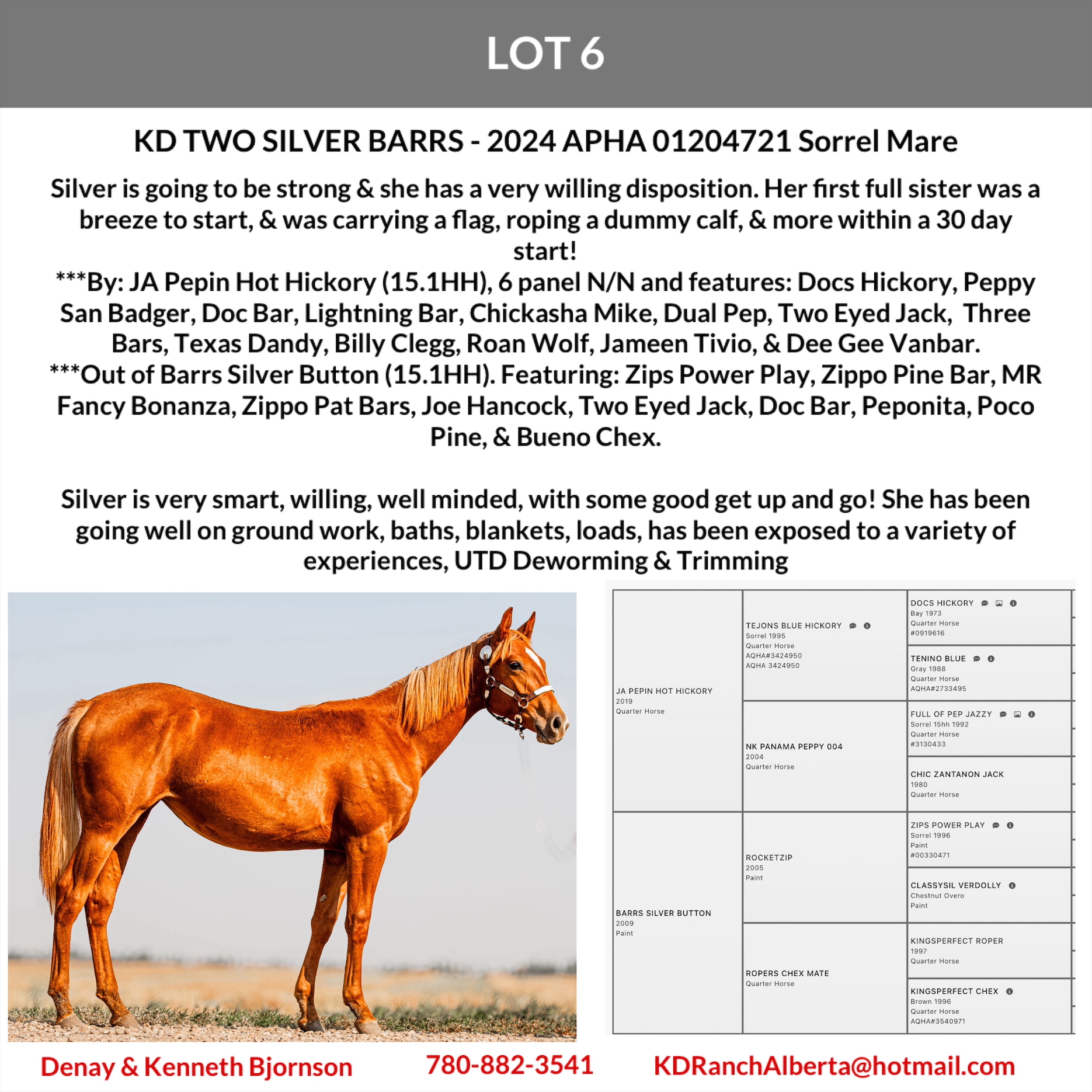 LOT 6

KD TWO SILVER BARRS - 2024 APHA 01204721 Sorrel Mare

Silver is going to be strong & she has a very willing disposition. Her first full sister was a breeze to start, & was carrying a flag, roping a dummy calf, & more within a 30 day start!
***By: JA Pepin Hot Hickory (15.1HH), 6 panel N/N and features: Docs Hickory, Peppy San Badger, Doc Bar, Lightning Bar, Chickasha Mike, Dual Pep, Two Eyed Jack, Three Bars, Texas Dandy, Billy Clegg, Roan Wolf, Jameen Tivio, & Dee Gee Vanbar.
***Out of Barrs Silver Button (15.1HH). Featuring: Zips Power Play, Zippo Pine Bar, MR Fancy Bonanza, Zippo Pat Bars, Joe Hancock, Two Eyed Jack, Doc Bar, Peponita, Poco Pine, & Bueno Chex.

Silver is very smart, willing, well minded, with some good get up and go! She has been going well on ground work, baths, blankets, loads, has been exposed to a variety of experiences, UTD Deworming & Trimming

JA PEPIN HOT HICKORY
2019
Quarter Horse

BARRS SILVER BUTTON
2009
Paint

TEJONS BLUE HICKORY
Sorrel 1995
Quarter Horse
AQHA#3424950
AQHA 3424950

NK PANAMA PEPPY 004
2004
Quarter Horse

ROCKETZIP
2005
Paint

ROPERS CHEX MATE
Quarter Horse

DOCS HICKORY
Bay 1973
Quarter Horse
#0919616

TENINO BLUE
Gray 1988
Quarter Horse
AQHA#2733495

FULL OF PEP JAZZY
Sorrel 15hh 1992
Quarter Horse
#3130433

CHIC ZANTANON JACK
1980
Quarter Horse

ZIPS POWER PLAY
Sorrel 1996
Paint
#00330471

CLASSYSIL VERDOLLY
Chestnut Overo
Paint

KINGSPERFECT ROPER
1997
Quarter Horse

KINGSPERFECT CHEX
Brown 1996
Quarter Horse
AQHA#3540971

Denay & Kenneth Bjornson 780-882-3541 KDRanchAlberta@hotmail.com